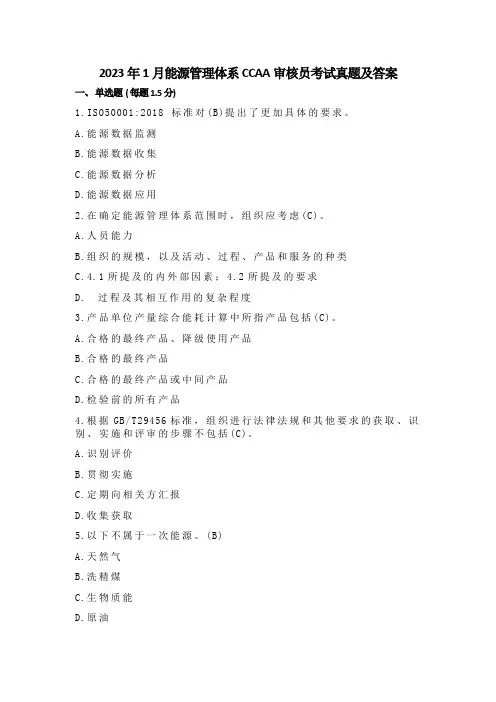 2023年1月能源管理体系CCAA审核员考试真题及答案

一、单选题(每题1.5分)

1.ISO50001:2018 标准对(B)提出了更加具体的要求。

A.能源数据监测

B.能源数据收集

C.能源数据分析

D.能源数据应用

2.在确定能源管理体系范围时，组织应考虑(C)。

A.人员能力

B.组织的规模，以及活动、过程、产品和服务的种类

C.4.1所提及的内外部因素；4.2所提及的要求

D. 过程及其相互作用的复杂程度

3.产品单位产量综合能耗计算中所指产品包括(C)。

A.合格的最终产品、降级使用产品

B.合格的最终产品

C.合格的最终产品或中间产品

D.检验前的所有产品

4.根据GB/T29456标准，组织进行法律法规和其他要求的获取、识别、实施和评审的步骤不包括(C)。

A.识别评价

B.贯彻实施

C.定期向相关方汇报

D.收集获取

5.以下不属于一次能源。(B)

A.天然气

B.洗精煤

C.生物质能

D.原油